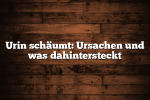 Urin schäumt: Ursachen und was dahintersteckt